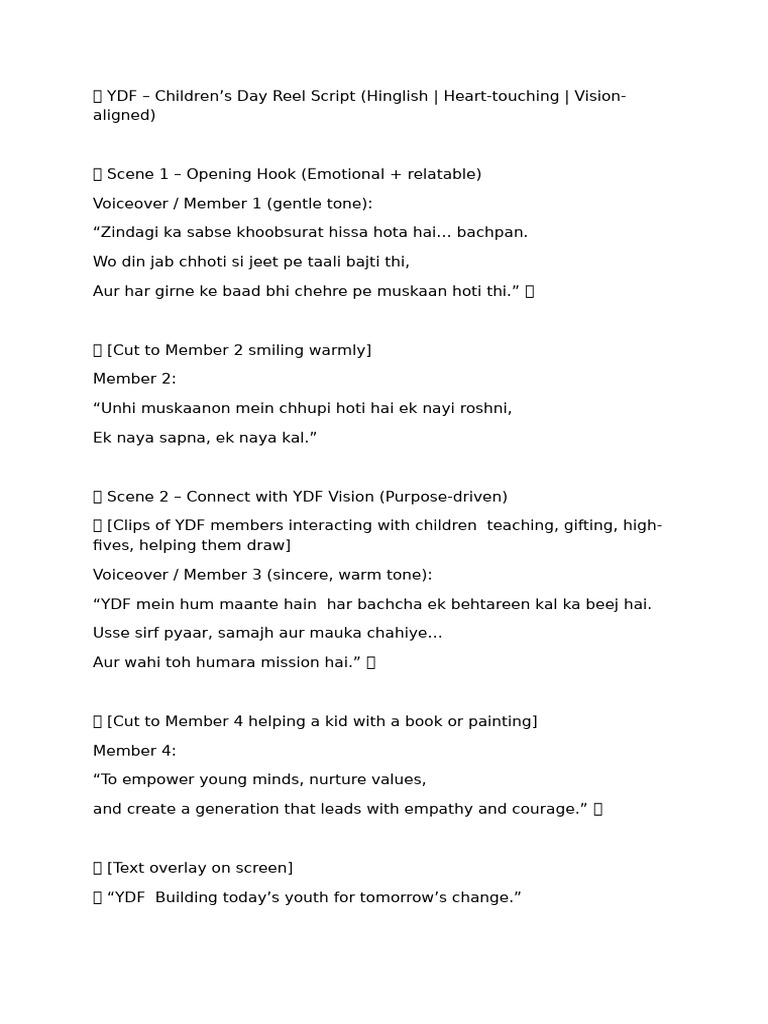 YDF – Children’s Day Reel Script (Hinglish | Heart-touching | Vision-aligned)

Scene 1 – Opening Hook (Emotional + relatable)

Voiceover / Member 1 (gentle tone):

“Zindagi ka sabse khoobsurat hissa hota hai… bachpan.

Wo din jab chhoti si jeet pe taali bajti thi,

Aur har girne ke baad bhi chehre pe muskaan hoti thi.”

[Cut to Member 2 smiling warmly]

Member 2:

“Unhi muskaanon mein chhupi hoti hai ek nayi roshni,

Ek naya sapna, ek naya kal.”

Scene 2 – Connect with YDF Vision (Purpose-driven)

[Clips of YDF members interacting with children teaching, gifting, high-fives, helping them draw]

Voiceover / Member 3 (sincere, warm tone):

“YDF mein hum maante hain har bachcha ek behtareen kal ka beej hai.

Usse sirf pyaar, samajh aur mauka chahiye…

Aur wahi toh humara mission hai.”

[Cut to Member 4 helping a kid with a book or painting]

Member 4:

“To empower young minds, nurture values,

and create a generation that leads with empathy and courage.”

[Text overlay on screen]

“YDF Building today’s youth for tomorrow’s change.”